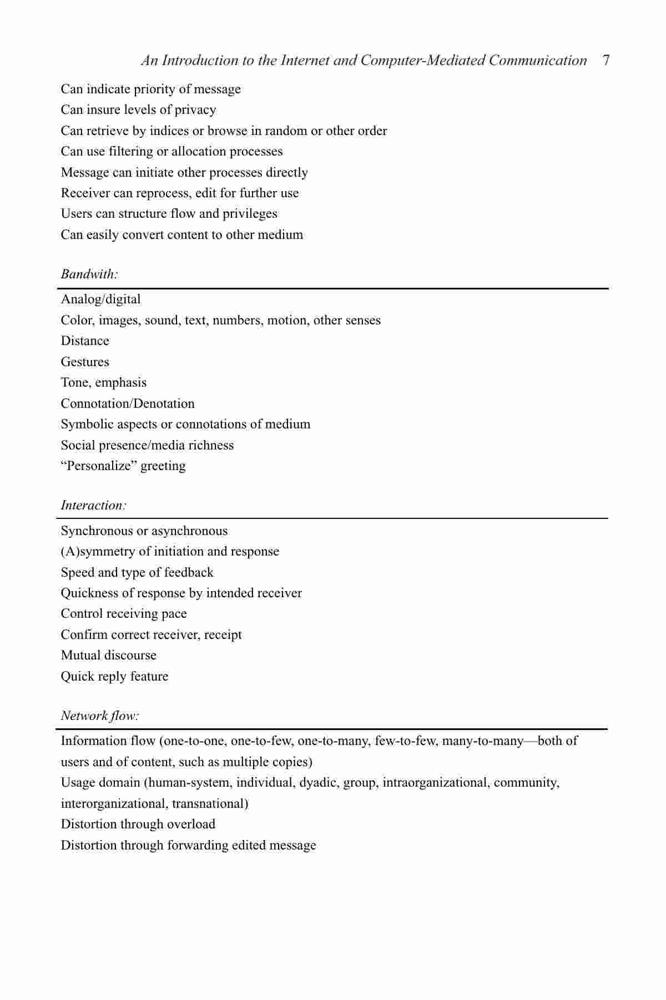 An Introduction to the Internet and Computer-Mediated Communication 7

Can indicate priority of message
Can insure levels of privacy
Can retrieve by indices or browse in random or other order
Can use filtering or allocation processes
Message can initiate other processes directly
Receiver can reprocess, edit for further use
Users can structure flow and privileges
Can easily convert content to other medium

Bandwith:

Analog/digital
Color, images, sound, text, numbers, motion, other senses
Distance
Gestures
Tone, emphasis
Connotation/Denotation
Symbolic aspects or connotations of medium
Social presence/media richness
"Personalize" greeting

Interaction:

Synchronous or asynchronous
(A)symmetry of initiation and response
Speed and type of feedback
Quickness of response by intended receiver
Control receiving pace
Confirm correct receiver, receipt
Mutual discourse
Quick reply feature

Network flow:

Information flow (one-to-one, one-to-few, one-to-many, few-to-few, many-to-many—both of users and of content, such as multiple copies)
Usage domain (human-system, individual, dyadic, group, intraorganizational, community, interorganizational, transnational)
Distortion through overload
Distortion through forwarding edited message